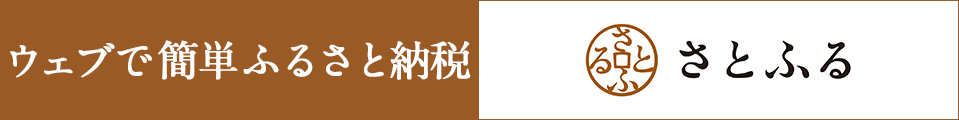 ウェブで簡単ふるさと納税

さとふる

さとふる